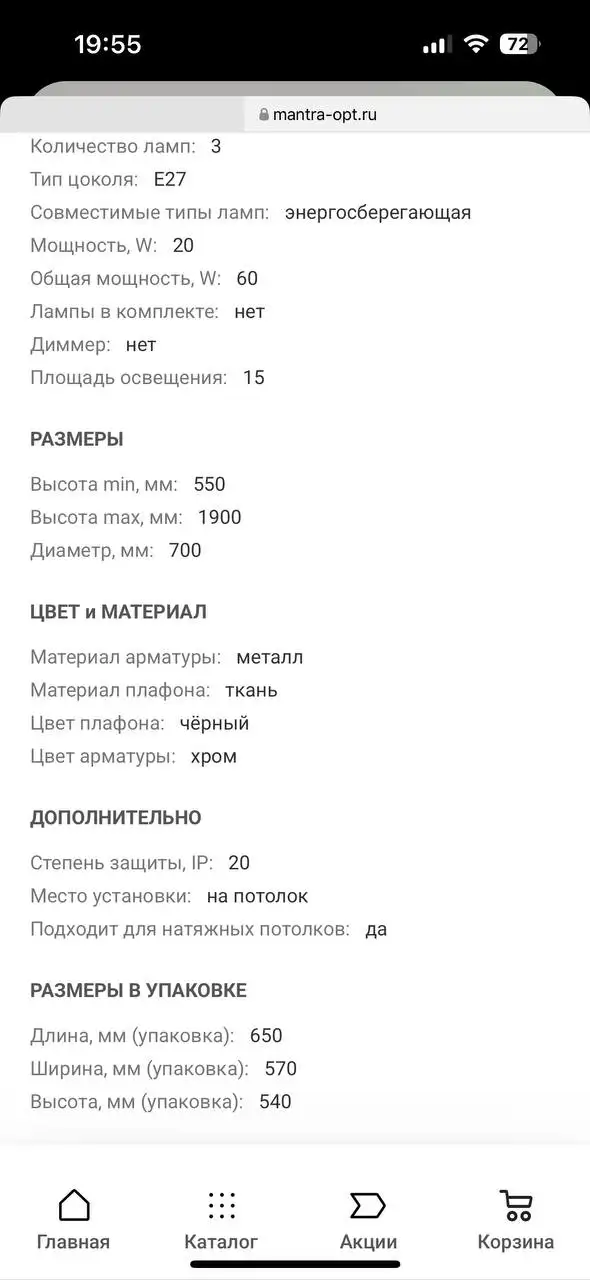 19:55

72

mantra-opt.ru

Количество ламп: 3
Тип цоколя: E27
Совместимые типы ламп: энергосберегающая
Мощность, W: 20
Общая мощность, W: 60
Лампы в комплекте: нет
Диммер: нет
Площадь освещения: 15

РАЗМЕРЫ

Высота min, мм: 550
Высота max, мм: 1900
Диаметр, мм: 700

ЦВЕТ и МАТЕРИАЛ

Материал арматуры: металл
Материал плафона: ткань
Цвет плафона: чёрный
Цвет арматуры: хром

ДОПОЛНИТЕЛЬНО

Степень защиты, IP: 20
Место установки: на потолок
Подходит для натяжных потолков: да

РАЗМЕРЫ В УПАКОВКЕ

Длина, мм (упаковка): 650
Ширина, мм (упаковка): 570
Высота, мм (упаковка): 540

Главная
Каталог
Акции
Корзина